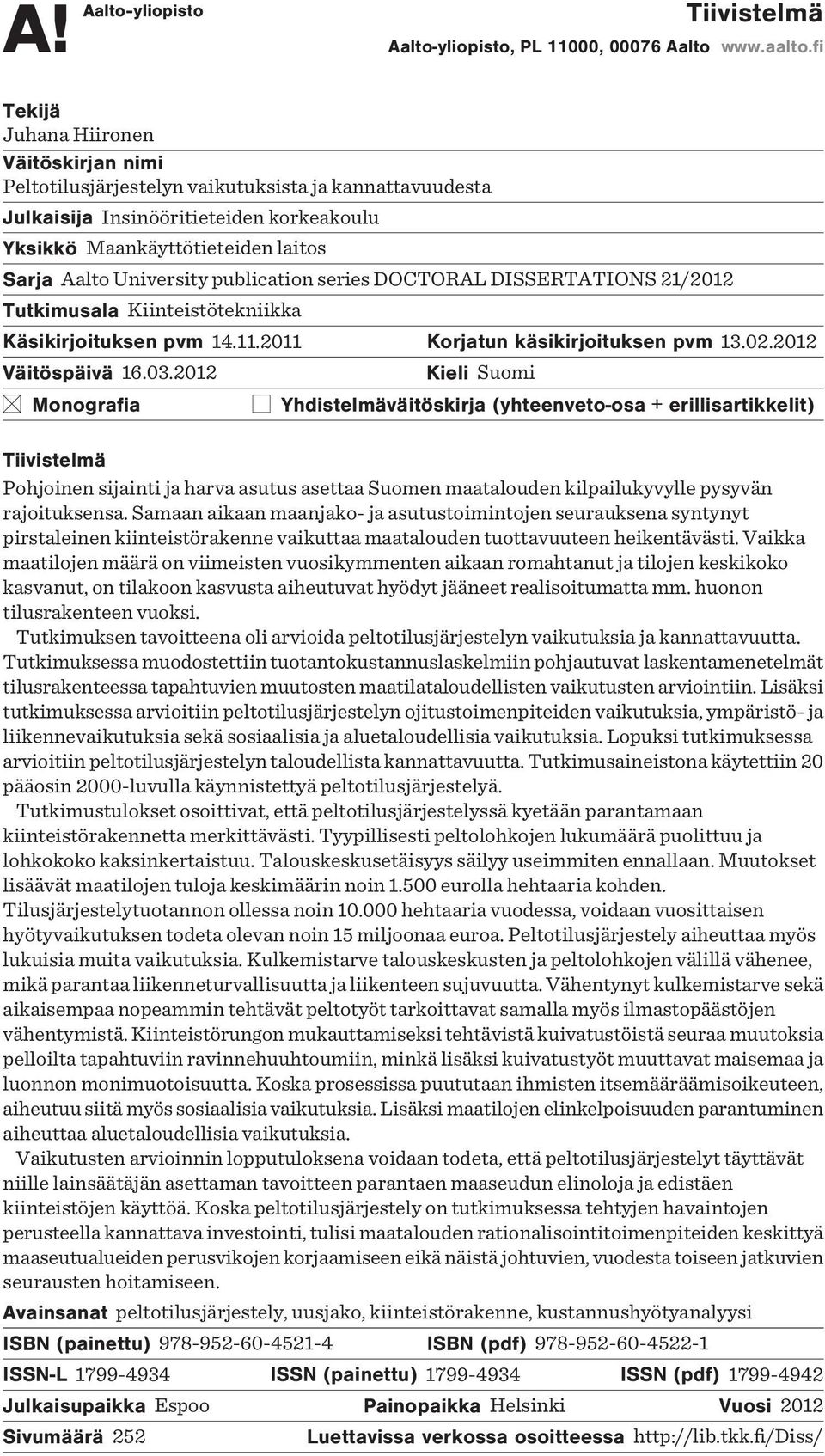 A! Aalto-yliopisto

Tiivistelmä

Aalto-yliopisto, PL 11000, 00076 Aalto www.aalto.fi

Tekijä
Juhana Hiironen
Väitöskirjan nimi
Peltotilusjärjestelyn vaikutuksista ja kannattavuudesta
Julkaisija Insinööritieteiden korkeakoulu
Yksikkö Maankäyttötieteiden laitos
Sarja Aalto University publication series DOCTORAL DISSERTATIONS 21/2012
Tutkimusala Kiinteistötekniikka
Käsikirjoituksen pvm 14.11.2011 Korjatun käsikirjoituksen pvm 13.02.2012
Väitöspäivä 16.03.2012 Kieli Suomi
☒ Monografia ☐ Yhdistelmäväitöskirja (yhteenveto-osa + erillisartikkelit)

Tiivistelmä
Pohjoinen sijainti ja harva asutus asettaa Suomen maatalouden kilpailukyvylle pysyvän rajoituksensa. Samaan aikaan maanjako- ja asutustoimintojen seurauksena syntynyt pirstaleinen kiinteistörakenne vaikuttaa maatalouden tuottavuuteen heikentävästi. Vaikka maatilojen määrä on viimeisten vuosikymmenten aikaan romahtanut ja tilojen keskikoko kasvanut, on tilakoon kasvusta aiheutuvat hyödyt jääneet realisoitumatta mm. huonon tilusrakenteen vuoksi.
Tutkimuksen tavoitteena oli arvioida peltotilusjärjestelyn vaikutuksia ja kannattavuutta. Tutkimuksessa muodostettiin tuotantokustannuslaskelmiin pohjautuvat laskentamenetelmät tilusrakenteessa tapahtuvien muutosten maatilataloudellisten vaikutusten arviointiin. Lisäksi tutkimuksessa arvioitiin peltotilusjärjestelyn ojitustoimenpiteiden vaikutuksia, ympäristö- ja liikennevaikutuksia sekä sosiaalisia ja aluetaloudellisia vaikutuksia. Lopuksi tutkimuksessa arvioitiin peltotilusjärjestelyn taloudellista kannattavuutta. Tutkimusaineistona käytettiin 20 pääosin 2000-luvulla käynnistettyä peltotilusjärjestelyä.
Tutkimustulokset osoittivat, että peltotilusjärjestelyssä kyetään parantamaan kiinteistörakennetta merkittävästi. Tyypillisesti peltolohkojen lukumäärä puolittuu ja lohkokoko kaksinkertaistuu. Talouskeskusetäisyys säilyy useimmiten ennallaan. Muutokset lisäävät maatilojen tuloja keskimäärin noin 1.500 eurolla hehtaaria kohden. Tilusjärjestelytuotannon ollessa noin 10.000 hehtaaria vuodessa, voidaan vuosittaisen hyötyvaikutuksen todeta olevan noin 15 miljoonaa euroa. Peltotilusjärjestely aiheuttaa myös lukuisia muita vaikutuksia. Kulkemistarve talouskeskusten ja peltolohkojen välillä vähenee, mikä parantaa liikenneturvallisuutta ja liikenteen sujuvuutta. Vähentynyt kulkemistarve sekä aikaisempaa nopeammin tehtävät peltotyöt tarkoittavat samalla myös ilmastopäästöjen vähentymistä. Kiinteistörungon mukauttamiseksi tehtävistä kuivatustöistä seuraa muutoksia pelloilta tapahtuviin ravinnehuuhtoumiin, minkä lisäksi kuivatustyöt muuttavat maisemaa ja luonnon monimuotoisuutta. Koska prosessissa puututaan ihmisten itsemääräämisoikeuteen, aiheutuu siitä myös sosiaalisia vaikutuksia. Lisäksi maatilojen elinkelpoisuuden parantuminen aiheuttaa aluetaloudellisia vaikutuksia.
Vaikutusten arvioinnin lopputuloksena voidaan todeta, että peltotilusjärjestelyt täyttävät niille lainsäätäjän asettaman tavoitteen parantaen maaseudun elinoloja ja edistäen kiinteistöjen käyttöä. Koska peltotilusjärjestely on tutkimuksessa tehtyjen havaintojen perusteella kannattava investointi, tulisi maatalouden rationalisointitoimenpiteiden keskittyä maaseutualueiden perusvikojen korjaamiseen eikä näistä johtuvien, vuodesta toiseen jatkuvien seurausten hoitamiseen.

Avainsanat peltotilusjärjestely, uusjako, kiinteistörakenne, kustannushyötyanalyysi
ISBN (painettu) 978-952-60-4521-4 ISBN (pdf) 978-952-60-4522-1
ISSN-L 1799-4934 ISSN (painettu) 1799-4934 ISSN (pdf) 1799-4942
Julkaisupaikka Espoo Painopaikka Helsinki Vuosi 2012
Sivumäärä 252 Luettavissa verkossa osoitteessa http://lib.tkk.fi/Diss/